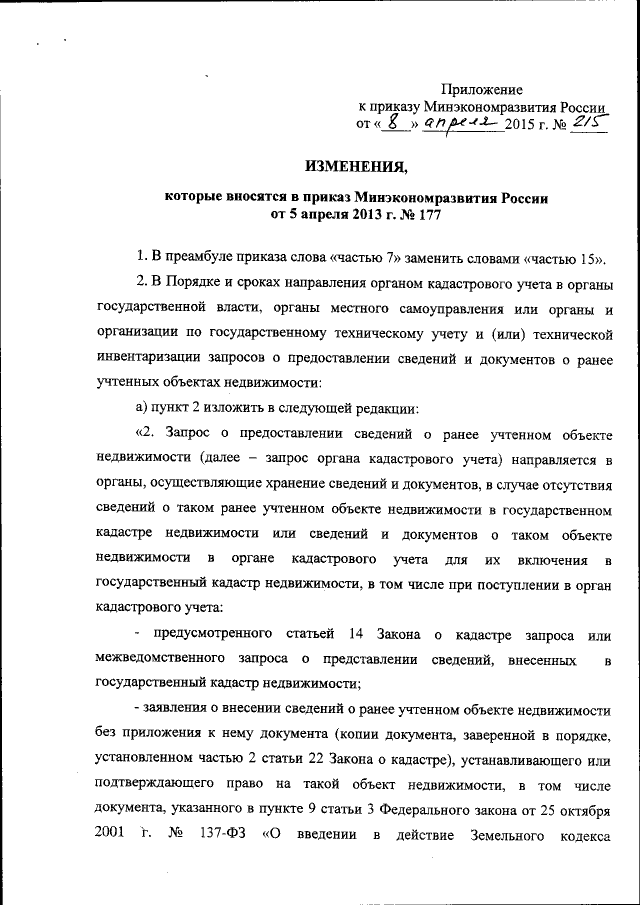 Приложение
к приказу Минэкономразвития России
от « 8 » апреля 2015 г. № 215

ИЗМЕНЕНИЯ,

которые вносятся в приказ Минэкономразвития России
от 5 апреля 2013 г. № 177

1. В преамбуле приказа слова «частью 7» заменить словами «частью 15».

2. В Порядке и сроках направления органом кадастрового учета в органы государственной власти, органы местного самоуправления или органы и организации по государственному техническому учету и (или) технической инвентаризации запросов о предоставлении сведений и документов о ранее учтенных объектах недвижимости:

а) пункт 2 изложить в следующей редакции:

«2. Запрос о предоставлении сведений о ранее учтенном объекте недвижимости (далее – запрос органа кадастрового учета) направляется в органы, осуществляющие хранение сведений и документов, в случае отсутствия сведений о таком ранее учтенном объекте недвижимости в государственном кадастре недвижимости или сведений и документов о таком объекте недвижимости в органе кадастрового учета для их включения в государственный кадастр недвижимости, в том числе при поступлении в орган кадастрового учета:

- предусмотренного статьей 14 Закона о кадастре запроса или межведомственного запроса о представлении сведений, внесенных в государственный кадастр недвижимости;

- заявления о внесении сведений о ранее учтенном объекте недвижимости без приложения к нему документа (копии документа, заверенной в порядке, установленном частью 2 статьи 22 Закона о кадастре), устанавливающего или подтверждающего право на такой объект недвижимости, в том числе документа, указанного в пункте 9 статьи 3 Федерального закона от 25 октября 2001 г. № 137-ФЗ «О введении в действие Земельного кодекса